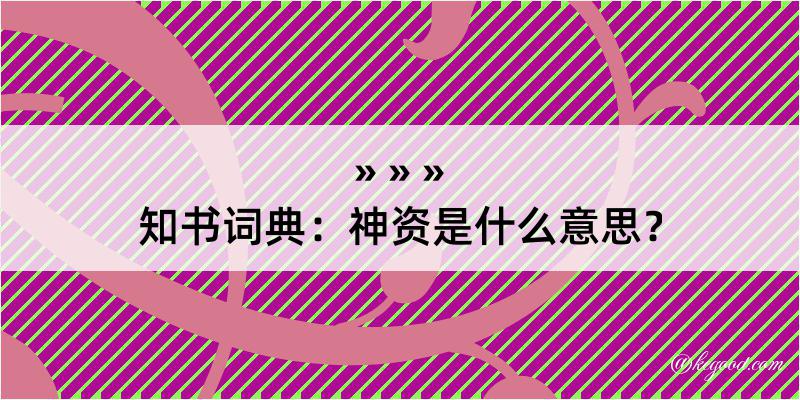 » » »
知书词典：神资是什么意思？

@kegood.com